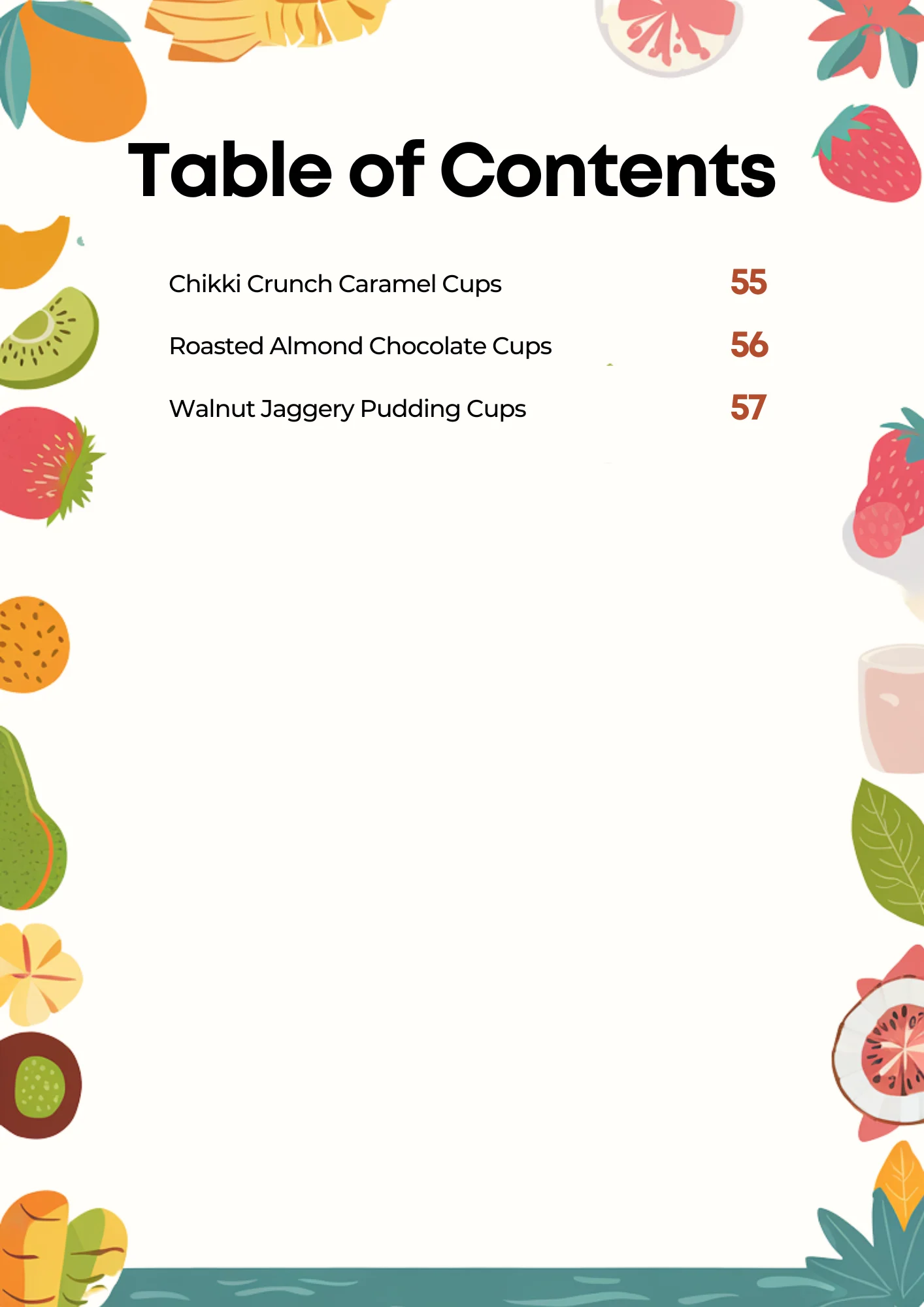 Table of Contents

Chikki Crunch Caramel Cups 55

Roasted Almond Chocolate Cups 56

Walnut Jaggery Pudding Cups 57